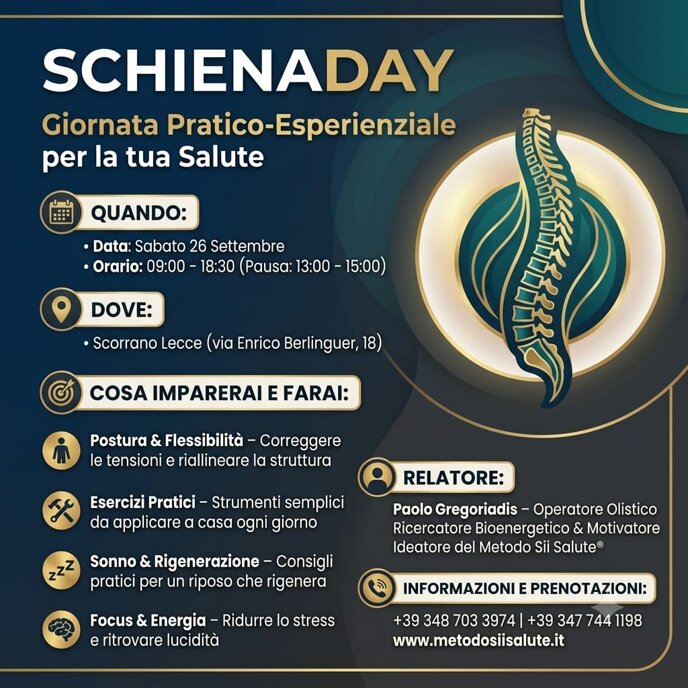 SCHIENADAY

Giornata Pratico-Esperienziale per la tua Salute

QUANDO:

• Data: Sabato 26 Settembre
• Orario: 09:00 - 18:30 (Pausa: 13:00 - 15:00)

DOVE:

• Scorrano Lecce (via Enrico Berlinguer, 18)

COSA IMPARERAI E FARAI:

Postura & Flessibilità – Correggere le tensioni e riallineare la struttura

Esercizi Pratici – Strumenti semplici da applicare a casa ogni giorno

Sonno & Rigenerazione – Consigli pratici per un riposo che rigenera

Focus & Energia – Ridurre lo stress e ritrovare lucidità

RELATORE:

Paolo Gregoriadis – Operatore Olistico
Ricercatore Bioenergetico & Motivatore
Ideatore del Metodo Sii Salute®

INFORMAZIONI E PRENOTAZIONI:

+39 348 703 3974 | +39 347 744 1198
www.metodosiisalute.it